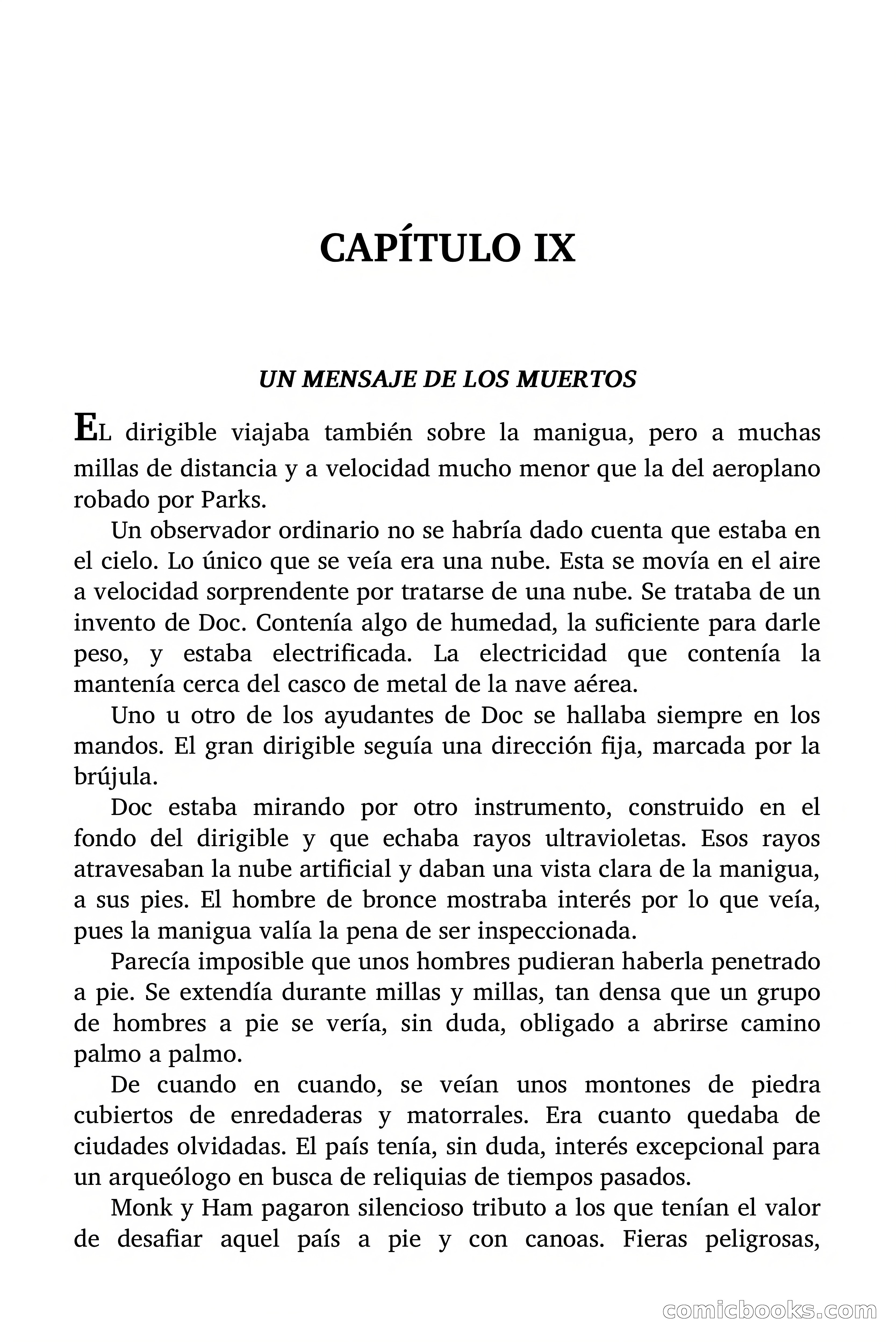 CAPÍTULO IX

UN MENSAJE DE LOS MUERTOS

EL dirigible viajaba también sobre la manigua, pero a muchas millas de distancia y a velocidad mucho menor que la del aeroplano robado por Parks.

Un observador ordinario no se habría dado cuenta que estaba en el cielo. Lo único que se veía era una nube. Esta se movía en el aire a velocidad sorprendente por tratarse de una nube. Se trataba de un invento de Doc. Contenía algo de humedad, la suficiente para darle peso, y estaba electrificada. La electricidad que contenía la mantenía cerca del casco de metal de la nave aérea.

Uno u otro de los ayudantes de Doc se hallaba siempre en los mandos. El gran dirigible seguía una dirección fija, marcada por la brújula.

Doc estaba mirando por otro instrumento, construido en el fondo del dirigible y que echaba rayos ultravioletas. Esos rayos atravesaban la nube artificial y daban una vista clara de la manigua, a sus pies. El hombre de bronce mostraba interés por lo que veía, pues la manigua valía la pena de ser inspeccionada.

Parecía imposible que unos hombres pudieran haberla penetrado a pie. Se extendía durante millas y millas, tan densa que un grupo de hombres a pie se vería, sin duda, obligado a abrirse camino palmo a palmo.

De cuando en cuando, se veían unos montones de piedra cubiertos de enredaderas y matorrales. Era cuanto quedaba de ciudades olvidadas. El país tenía, sin duda, interés excepcional para un arqueólogo en busca de reliquias de tiempos pasados.

Monk y Ham pagaron silencioso tributo a los que tenían el valor de desafiar aquel país a pie y con canoas. Fieras peligrosas,

comicbooks.com